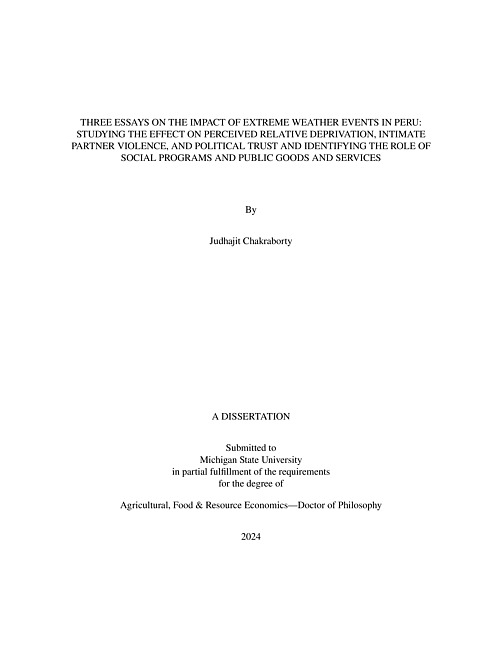 THREE ESSAYS ON THE IMPACT OF EXTREME WEATHER EVENTS IN PERU: STUDYING THE EFFECT ON PERCEIVED RELATIVE DEPRIVATION, INTIMATE PARTNER VIOLENCE, AND POLITICAL TRUST AND IDENTIFYING THE ROLE OF SOCIAL PROGRAMS AND PUBLIC GOODS AND SERVICES

By

Judhajit Chakraborty

A DISSERTATION

Submitted to
Michigan State University
in partial fulfillment of the requirements
for the degree of

Agricultural, Food & Resource Economics—Doctor of Philosophy

2024